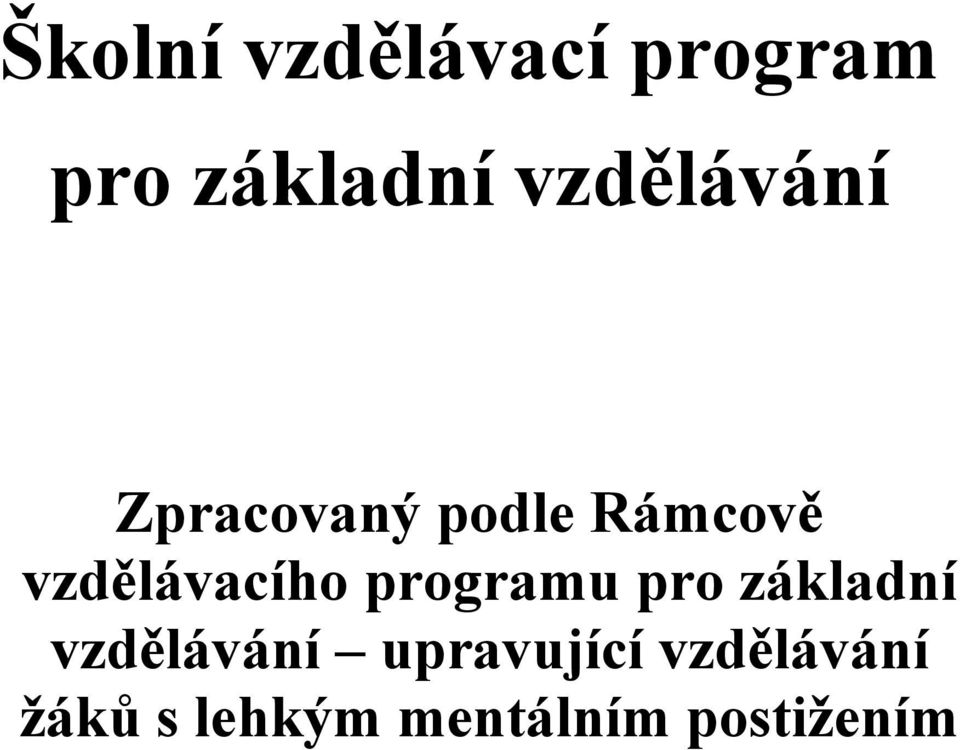 Školní vzdělávací program pro základní vzdělávání

Zpracovaný podle Rámcově vzdělávacího programu pro základní vzdělávání – upravující vzdělávání žáků s lehkým mentálním postižením